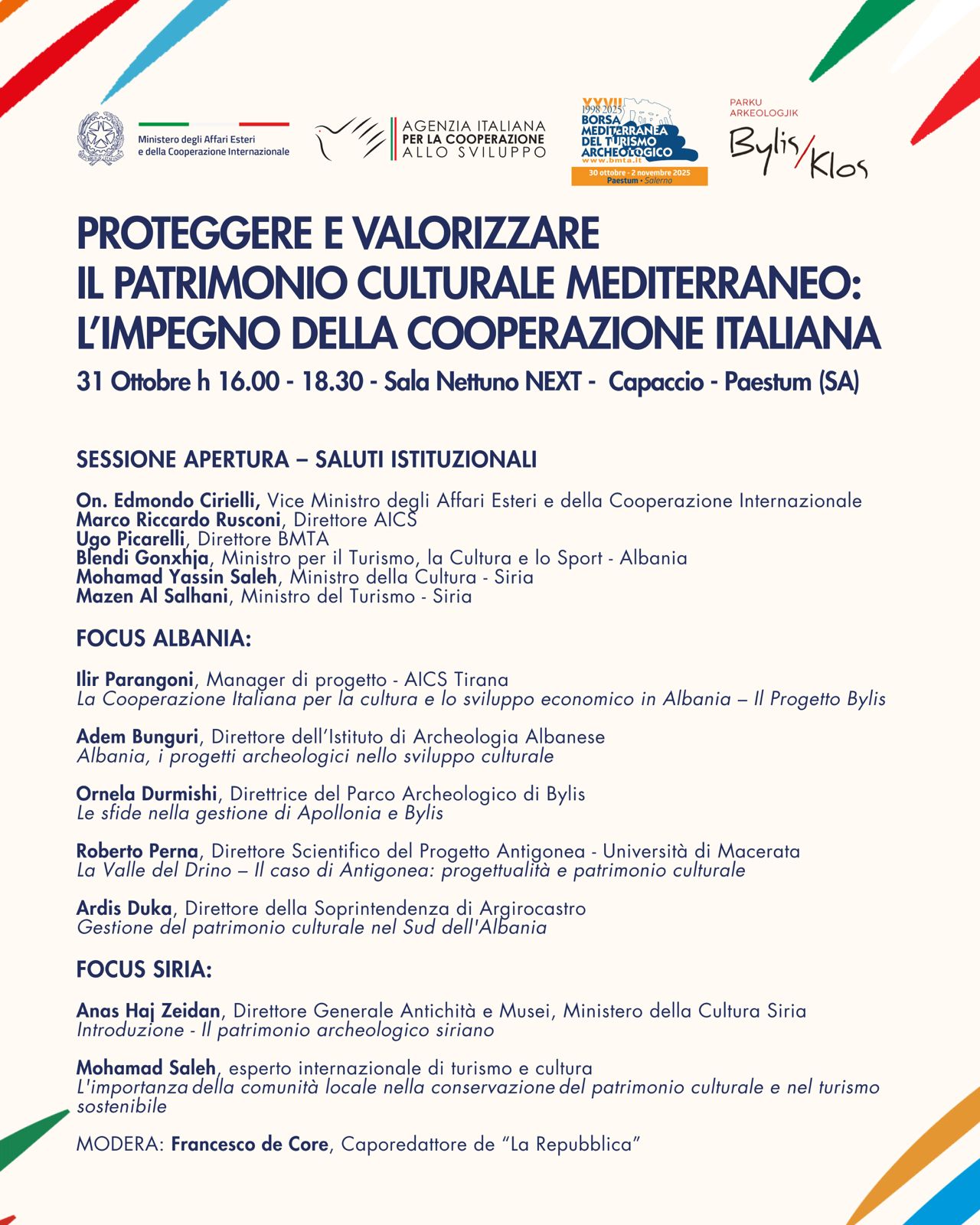 Ministero degli Affari Esteri e della Cooperazione Internazionale

AGENZIA ITALIANA PER LA COOPERAZIONE ALLO SVILUPPO

XXVII 1998 2025 BORSA MEDITERRANEA DEL TURISMO ARCHEOLOGICO www.bmta.it 30 ottobre - 2 novembre 2025 Paestum • Salerno

PARKU ARKEOLOGJIK Bylis/Klos

PROTEGGERE E VALORIZZARE IL PATRIMONIO CULTURALE MEDITERRANEO: L'IMPEGNO DELLA COOPERAZIONE ITALIANA

31 Ottobre h 16.00 - 18.30 - Sala Nettuno NEXT - Capaccio - Paestum (SA)

SESSIONE APERTURA – SALUTI ISTITUZIONALI

On. Edmondo Cirielli, Vice Ministro degli Affari Esteri e della Cooperazione Internazionale
Marco Riccardo Rusconi, Direttore AICS
Ugo Picarelli, Direttore BMTA
Blendi Gonxhja, Ministro per il Turismo, la Cultura e lo Sport - Albania
Mohamad Yassin Saleh, Ministro della Cultura - Siria
Mazen Al Salhani, Ministro del Turismo - Siria

FOCUS ALBANIA:

Ilir Parangoni, Manager di progetto - AICS Tirana
La Cooperazione Italiana per la cultura e lo sviluppo economico in Albania – Il Progetto Bylis

Adem Bunguri, Direttore dell'Istituto di Archeologia Albanese
Albania, i progetti archeologici nello sviluppo culturale

Ornela Durmishi, Direttrice del Parco Archeologico di Bylis
Le sfide nella gestione di Apollonia e Bylis

Roberto Perna, Direttore Scientifico del Progetto Antigonea - Università di Macerata
La Valle del Drino – Il caso di Antigonea: progettualità e patrimonio culturale

Ardis Duka, Direttore della Soprintendenza di Argirocastro
Gestione del patrimonio culturale nel Sud dell'Albania

FOCUS SIRIA:

Anas Haj Zeidan, Direttore Generale Antichità e Musei, Ministero della Cultura Siria
Introduzione - Il patrimonio archeologico siriano

Mohamad Saleh, esperto internazionale di turismo e cultura
L'importanza della comunità locale nella conservazione del patrimonio culturale e nel turismo sostenibile

MODERA: Francesco de Core, Caporedattore de "La Repubblica"